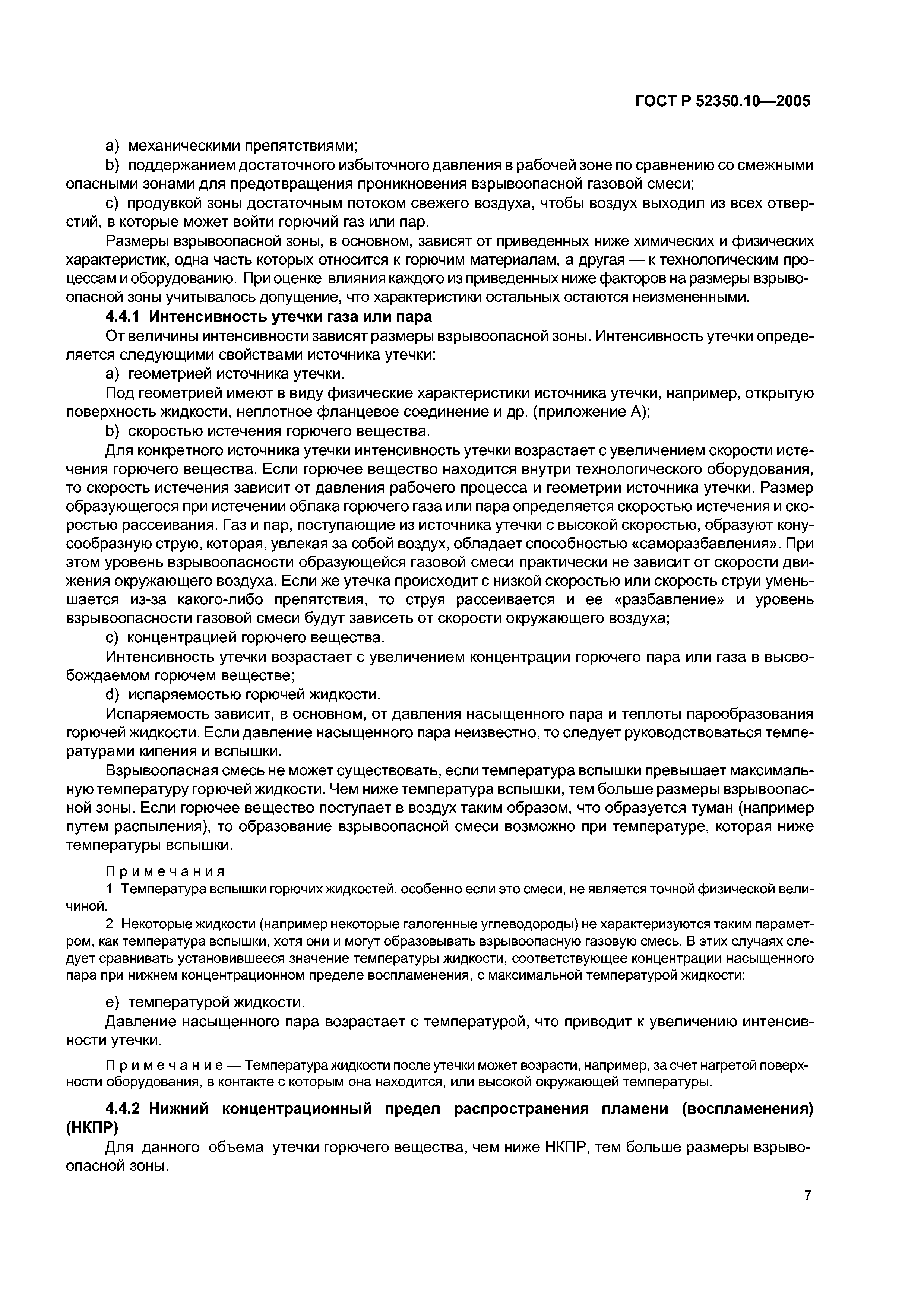 ГОСТ Р 52350.10—2005

a) механическими препятствиями;

b) поддержанием достаточного избыточного давления в рабочей зоне по сравнению со смежными опасными зонами для предотвращения проникновения взрывоопасной газовой смеси;

c) продувкой зоны достаточным потоком свежего воздуха, чтобы воздух выходил из всех отверстий, в которые может войти горючий газ или пар.

Размеры взрывоопасной зоны, в основном, зависят от приведенных ниже химических и физических характеристик, одна часть которых относится к горючим материалам, а другая — к технологическим процессам и оборудованию. При оценке влияния каждого из приведенных ниже факторов на размеры взрывоопасной зоны учитывалось допущение, что характеристики остальных остаются неизмененными.

4.4.1 Интенсивность утечки газа или пара

От величины интенсивности зависят размеры взрывоопасной зоны. Интенсивность утечки определяется следующими свойствами источника утечки:

a) геометрией источника утечки.

Под геометрией имеют в виду физические характеристики источника утечки, например, открытую поверхность жидкости, неплотное фланцевое соединение и др. (приложение А);

b) скоростью истечения горючего вещества.

Для конкретного источника утечки интенсивность утечки возрастает с увеличением скорости истечения горючего вещества. Если горючее вещество находится внутри технологического оборудования, то скорость истечения зависит от давления рабочего процесса и геометрии источника утечки. Размер образующегося при истечении облака горючего газа или пара определяется скоростью истечения и скоростью рассеивания. Газ и пар, поступающие из источника утечки с высокой скоростью, образуют конусообразную струю, которая, увлекая за собой воздух, обладает способностью «саморазбавления». При этом уровень взрывоопасности образующейся газовой смеси практически не зависит от скорости движения окружающего воздуха. Если же утечка происходит с низкой скоростью или скорость струи уменьшается из-за какого-либо препятствия, то струя рассеивается и ее «разбавление» и уровень взрывоопасности газовой смеси будут зависеть от скорости окружающего воздуха;

c) концентрацией горючего вещества.

Интенсивность утечки возрастает с увеличением концентрации горючего пара или газа в высвобождаемом горючем веществе;

d) испаряемостью горючей жидкости.

Испаряемость зависит, в основном, от давления насыщенного пара и теплоты парообразования горючей жидкости. Если давление насыщенного пара неизвестно, то следует руководствоваться температурами кипения и вспышки.

Взрывоопасная смесь не может существовать, если температура вспышки превышает максимальную температуру горючей жидкости. Чем ниже температура вспышки, тем больше размеры взрывоопасной зоны. Если горючее вещество поступает в воздух таким образом, что образуется туман (например путем распыления), то образование взрывоопасной смеси возможно при температуре, которая ниже температуры вспышки.

Примечания

1 Температура вспышки горючих жидкостей, особенно если это смеси, не является точной физической величиной.

2 Некоторые жидкости (например некоторые галогенные углеводороды) не характеризуются таким параметром, как температура вспышки, хотя они и могут образовывать взрывоопасную газовую смесь. В этих случаях следует сравнивать установившееся значение температуры жидкости, соответствующее концентрации насыщенного пара при нижнем концентрационном пределе воспламенения, с максимальной температурой жидкости;

e) температурой жидкости.

Давление насыщенного пара возрастает с температурой, что приводит к увеличению интенсивности утечки.

Примечание — Температура жидкости после утечки может возрасти, например, за счет нагретой поверхности оборудования, в контакте с которым она находится, или высокой окружающей температуры.

4.4.2 Нижний концентрационный предел распространения пламени (воспламенения) (НКПР)

Для данного объема утечки горючего вещества, чем ниже НКПР, тем больше размеры взрывоопасной зоны.

7